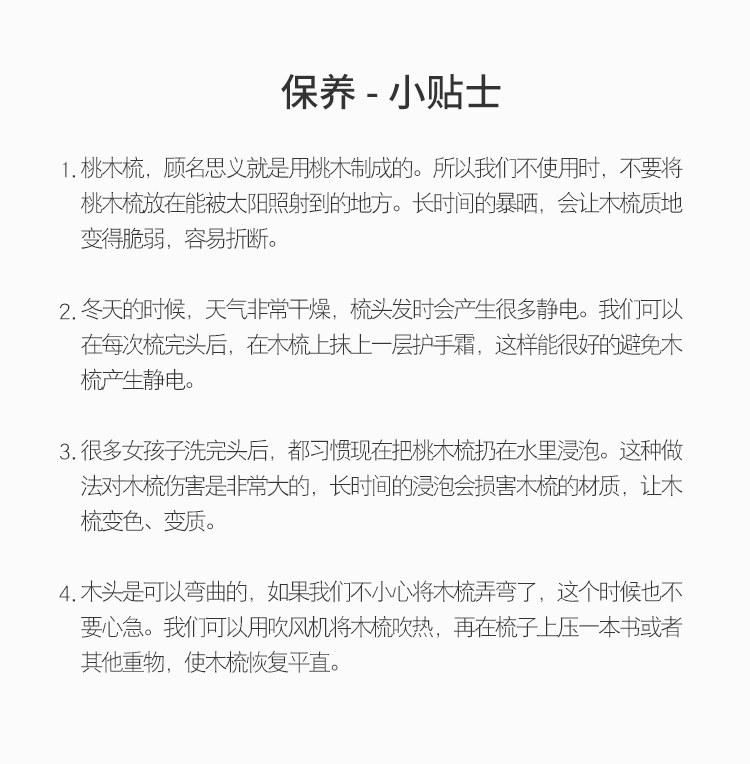 保养 - 小贴士

1. 桃木梳，顾名思义就是用桃木制成的。所以我们不使用时，不要将桃木梳放在能被太阳照射到的地方。长时间的暴晒，会让木梳质地变得脆弱，容易折断。

2. 冬天的时候，天气非常干燥，梳头发时会产生很多静电。我们可以在每次梳完头后，在木梳上抹上一层护手霜，这样能很好的避免木梳产生静电。

3. 很多女孩子洗完头后，都习惯现在把桃木梳扔在水里浸泡。这种做法对木梳伤害是非常大的，长时间的浸泡会损害木梳的材质，让木梳变色、变质。

4. 木头是可以弯曲的，如果我们不小心将木梳弄弯了，这个时候也不要心急。我们可以用吹风机将木梳吹热，再在梳子上压一本书或者其他重物，使木梳恢复平直。